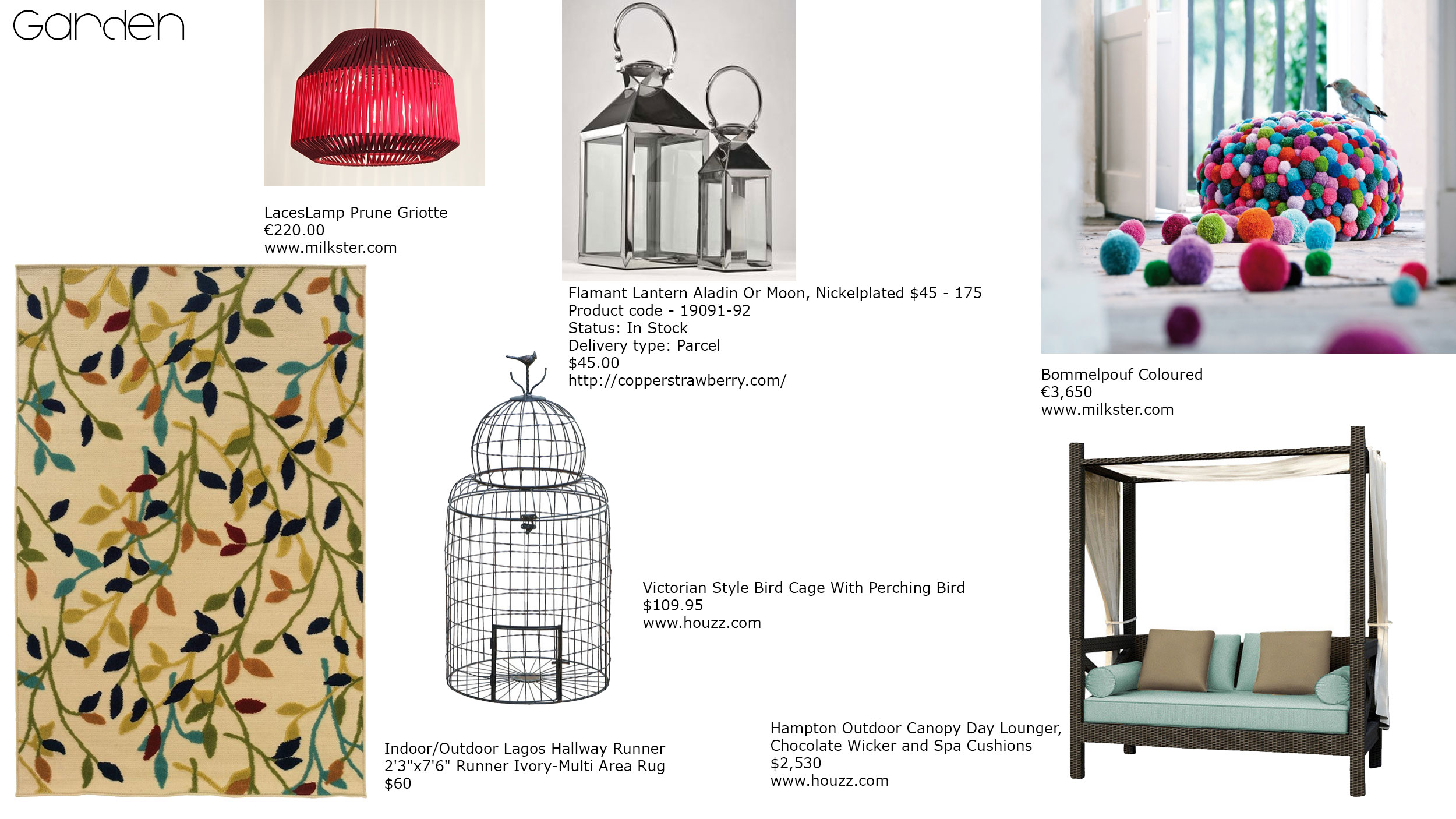 Garden

LacesLamp Prune Griotte
€220.00
www.milkster.com

Flamant Lantern Aladin Or Moon, Nickelplated $45 - 175
Product code - 19091-92
Status: In Stock
Delivery type: Parcel
$45.00
http://copperstrawberry.com/

Bommelpouf Coloured
€3,650
www.milkster.com

Victorian Style Bird Cage With Perching Bird
$109.95
www.houzz.com

Indoor/Outdoor Lagos Hallway Runner
2'3"x7'6" Runner Ivory-Multi Area Rug
$60

Hampton Outdoor Canopy Day Lounger, Chocolate Wicker and Spa Cushions
$2,530
www.houzz.com